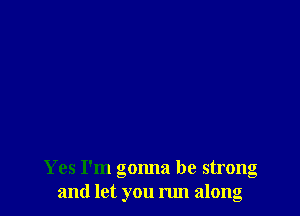 Yes I'm gonna be strong
and let you run along